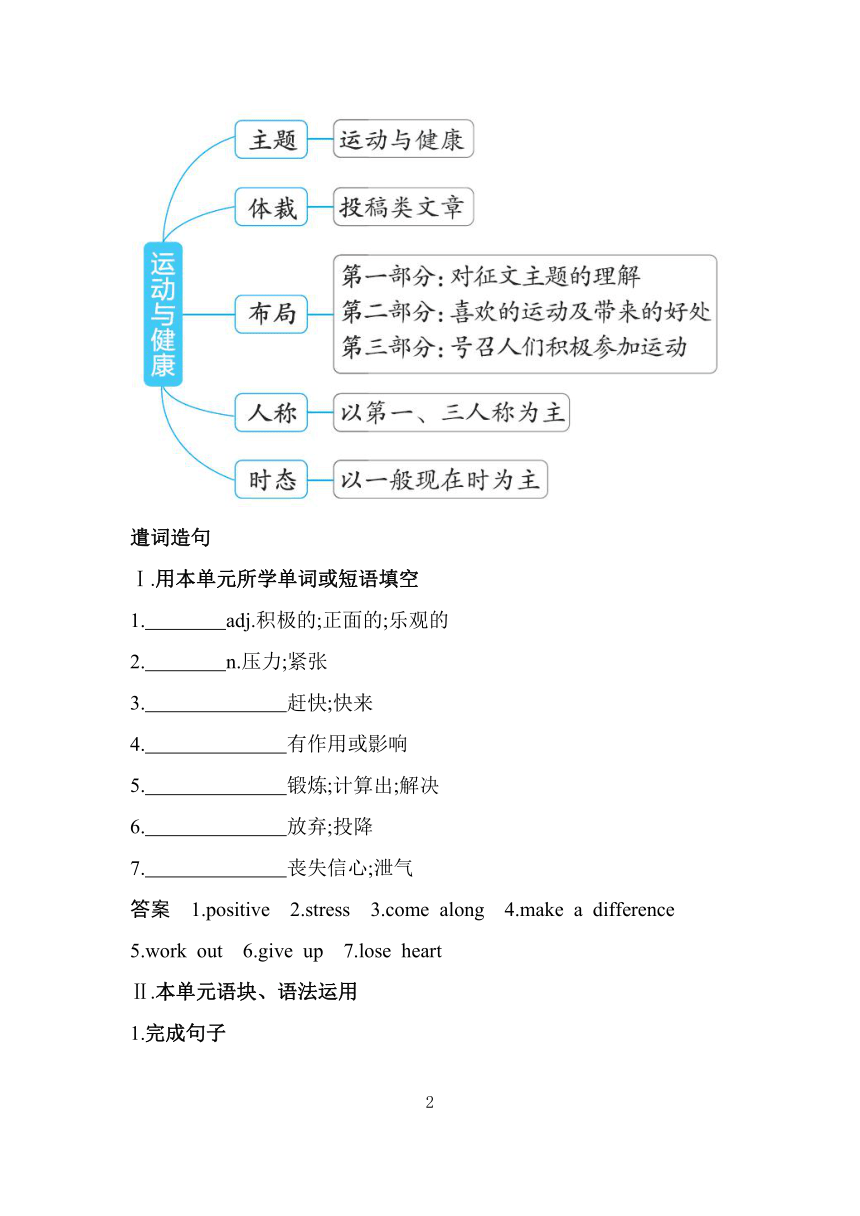 运动与健康

主题 运动与健康

体裁 投稿类文章

布局 第一部分:对征文主题的理解
第二部分:喜欢的运动及带来的好处
第三部分:号召人们积极参加运动

人称 以第一、三人称为主

时态 以一般现在时为主

遣词造句

Ⅰ.用本单元所学单词或短语填空

1.________adj.积极的;正面的;乐观的

2.________n.压力;紧张

3.______________赶快;快来

4.______________有作用或影响

5.______________锻炼;计算出;解决

6.______________放弃;投降

7.______________丧失信心;泄气

答案 1.positive 2.stress 3.come along 4.make a difference 5.work out 6.give up 7.lose heart

Ⅱ.本单元语块、语法运用

1.完成句子

2